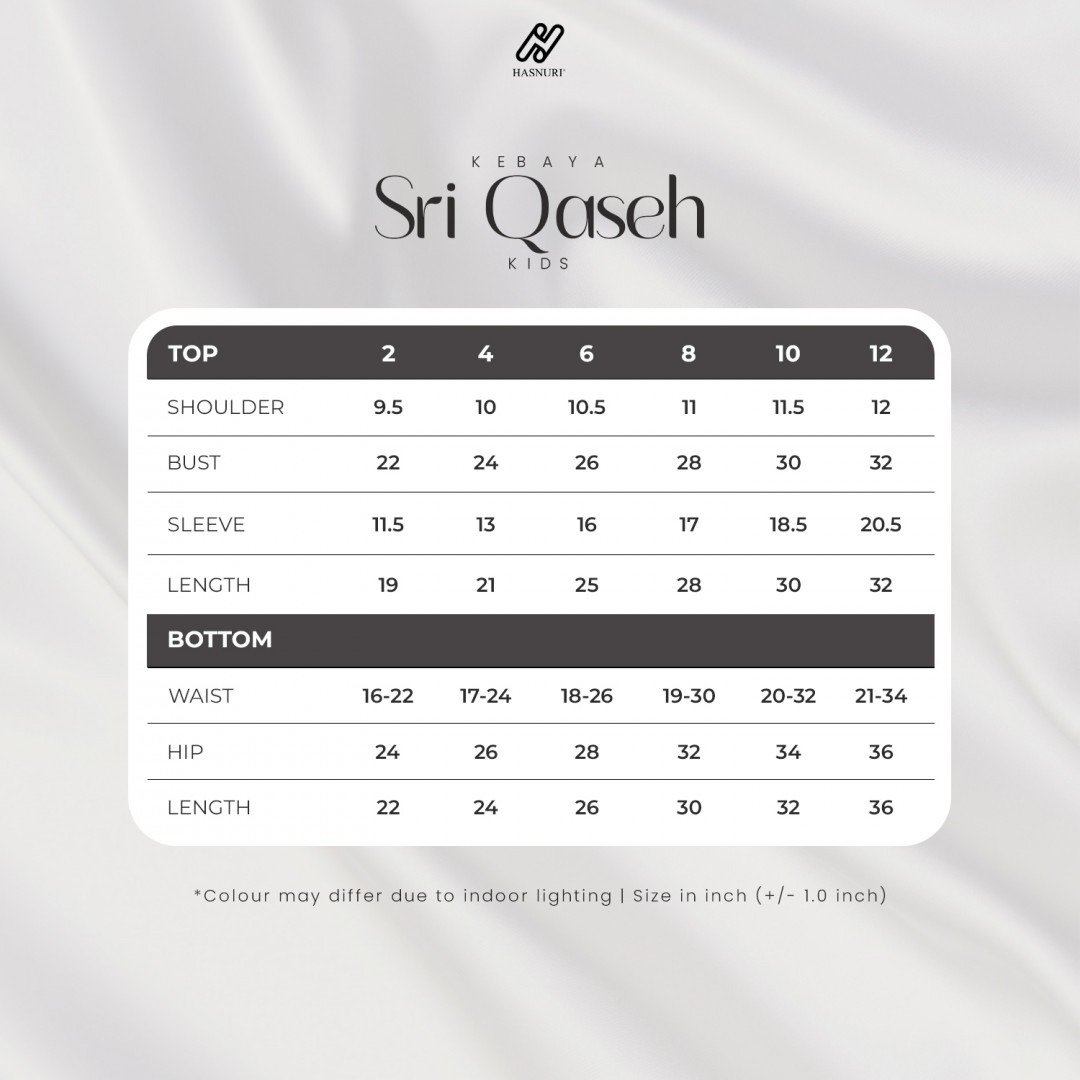 HASNURI

KEBAYA
Sri Qaseh
KIDS

| TOP | 2 | 4 | 6 | 8 | 10 | 12 |
|---|---|---|---|---|---|---|
| SHOULDER | 9.5 | 10 | 10.5 | 11 | 11.5 | 12 |
| BUST | 22 | 24 | 26 | 28 | 30 | 32 |
| SLEEVE | 11.5 | 13 | 16 | 17 | 18.5 | 20.5 |
| LENGTH | 19 | 21 | 25 | 28 | 30 | 32 |
| BOTTOM | | | | | | |
| WAIST | 16-22 | 17-24 | 18-26 | 19-30 | 20-32 | 21-34 |
| HIP | 24 | 26 | 28 | 32 | 34 | 36 |
| LENGTH | 22 | 24 | 26 | 30 | 32 | 36 |

*Colour may differ due to indoor lighting | Size in inch (+/- 1.0 inch)